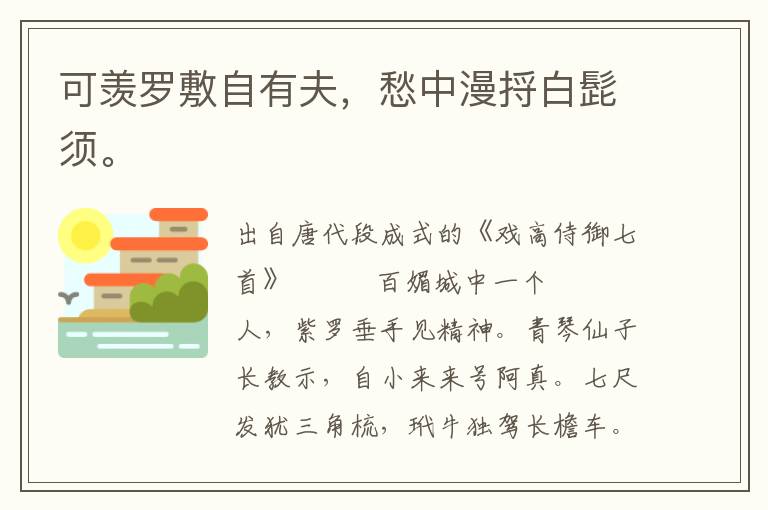 可羡罗敷自有夫，愁中漫捋白髭须。

出自唐代段成式的《戏高侍御七首》　　百媚城中一个人，紫罗垂手见精神。青琴仙子长教示，自小来来号阿真。七尺发犹三角梳，玳牛独驾长檐车。